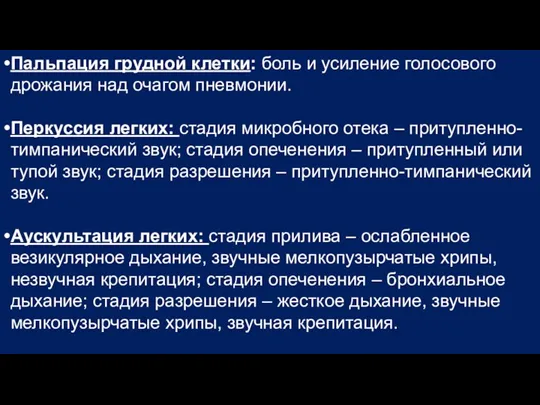 •Пальпация грудной клетки: боль и усиление голосового дрожания над очагом пневмонии.

•Перкуссия легких: стадия микробного отека – притупленно-тимпанический звук; стадия опеченения – притупленный или тупой звук; стадия разрешения – притупленно-тимпанический звук.

•Аускультация легких: стадия прилива – ослабленное везикулярное дыхание, звучные мелкопузырчатые хрипы, незвучная крепитация; стадия опеченения – бронхиальное дыхание; стадия разрешения – жесткое дыхание, звучные мелкопузырчатые хрипы, звучная крепитация.